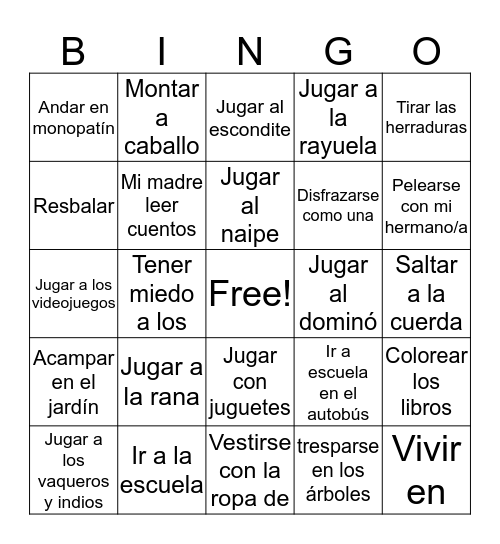 | B | I | N | G | O |
|---|---|---|---|---|
| Andar en monopatín | Montar a caballo | Jugar al escondite | Jugar a la rayuela | Tirar las herraduras |
| Resbalar | Mi madre leer cuentos | Jugar al naipe | Disfrazarse como una | Pelearse con mi hermano/a |
| Jugar a los videojuegos | Tener miedo a los | Free! | Jugar al dominó | Saltar a la cuerda |
| Acampar en el jardín | Jugar a la rana | Jugar con juguetes | Ir a escuela en el autobús | Colorear los libros |
| Jugar a los vaqueros y indios | Ir a la escuela | Vestirse con la ropa de | tresparse en los árboles | Vivir en |